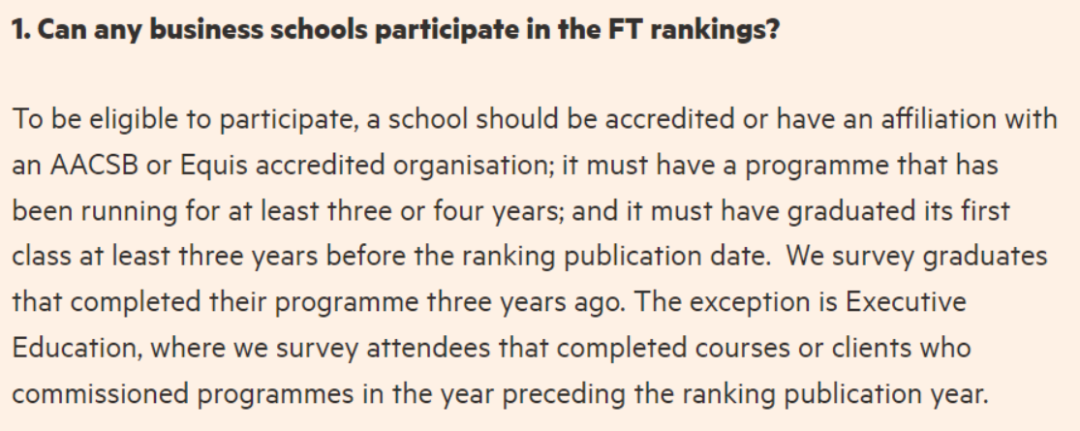 1. Can any business schools participate in the FT rankings?

To be eligible to participate, a school should be accredited or have an affiliation with an AACSB or Equis accredited organisation; it must have a programme that has been running for at least three or four years; and it must have graduated its first class at least three years before the ranking publication date.  We survey graduates that completed their programme three years ago. The exception is Executive Education, where we survey attendees that completed courses or clients who commissioned programmes in the year preceding the ranking publication year.